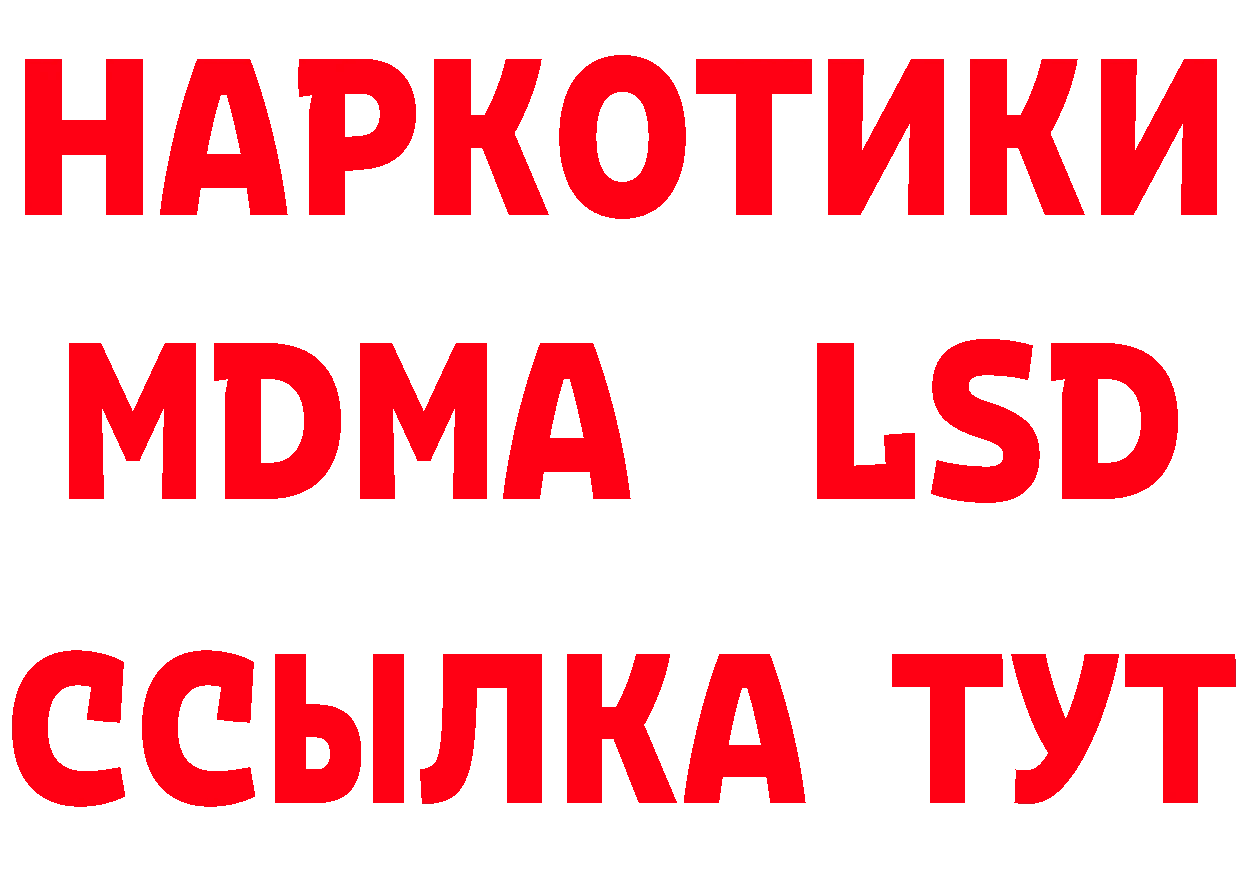 НАРКОТИКИ
MDMA LSD
ССЫЛКА ТУТ